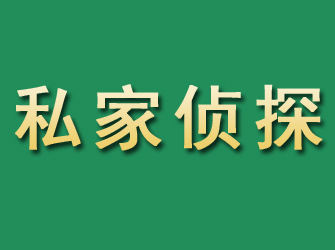 私家侦探